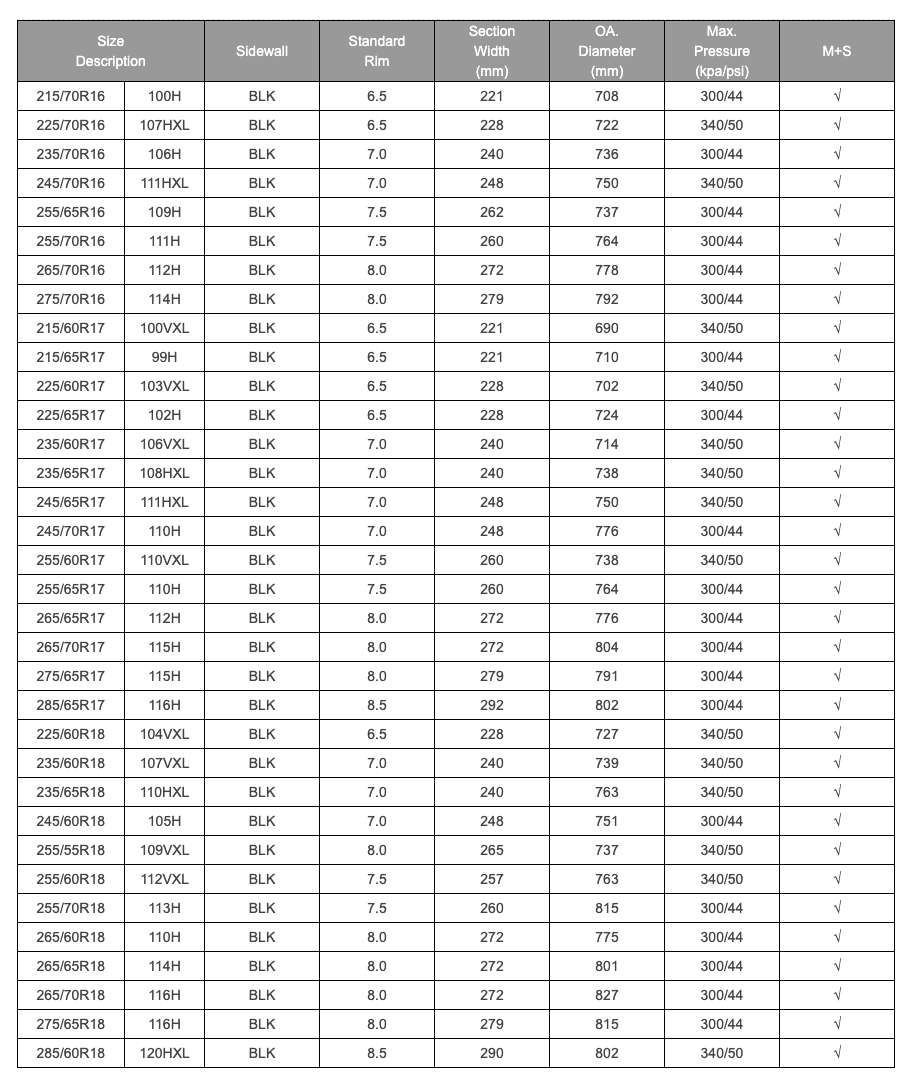 | Size Description | | Sidewall | Standard Rim | Section Width (mm) | OA. Diameter (mm) | Max. Pressure (kpa/psi) | M+S |
|---|---|---|---|---|---|---|---|
| 215/70R16 | 100H | BLK | 6.5 | 221 | 708 | 300/44 | √ |
| 225/70R16 | 107HXL | BLK | 6.5 | 228 | 722 | 340/50 | √ |
| 235/70R16 | 106H | BLK | 7.0 | 240 | 736 | 300/44 | √ |
| 245/70R16 | 111HXL | BLK | 7.0 | 248 | 750 | 340/50 | √ |
| 255/65R16 | 109H | BLK | 7.5 | 262 | 737 | 300/44 | √ |
| 255/70R16 | 111H | BLK | 7.5 | 260 | 764 | 300/44 | √ |
| 265/70R16 | 112H | BLK | 8.0 | 272 | 778 | 300/44 | √ |
| 275/70R16 | 114H | BLK | 8.0 | 279 | 792 | 300/44 | √ |
| 215/60R17 | 100VXL | BLK | 6.5 | 221 | 690 | 340/50 | √ |
| 215/65R17 | 99H | BLK | 6.5 | 221 | 710 | 300/44 | √ |
| 225/60R17 | 103VXL | BLK | 6.5 | 228 | 702 | 340/50 | √ |
| 225/65R17 | 102H | BLK | 6.5 | 228 | 724 | 300/44 | √ |
| 235/60R17 | 106VXL | BLK | 7.0 | 240 | 714 | 340/50 | √ |
| 235/65R17 | 108HXL | BLK | 7.0 | 240 | 738 | 340/50 | √ |
| 245/65R17 | 111HXL | BLK | 7.0 | 248 | 750 | 340/50 | √ |
| 245/70R17 | 110H | BLK | 7.0 | 248 | 776 | 300/44 | √ |
| 255/60R17 | 110VXL | BLK | 7.5 | 260 | 738 | 340/50 | √ |
| 255/65R17 | 110H | BLK | 7.5 | 260 | 764 | 300/44 | √ |
| 265/65R17 | 112H | BLK | 8.0 | 272 | 776 | 300/44 | √ |
| 265/70R17 | 115H | BLK | 8.0 | 272 | 804 | 300/44 | √ |
| 275/65R17 | 115H | BLK | 8.0 | 279 | 791 | 300/44 | √ |
| 285/65R17 | 116H | BLK | 8.5 | 292 | 802 | 300/44 | √ |
| 225/60R18 | 104VXL | BLK | 6.5 | 228 | 727 | 340/50 | √ |
| 235/60R18 | 107VXL | BLK | 7.0 | 240 | 739 | 340/50 | √ |
| 235/65R18 | 110HXL | BLK | 7.0 | 240 | 763 | 340/50 | √ |
| 245/60R18 | 105H | BLK | 7.0 | 248 | 751 | 300/44 | √ |
| 255/55R18 | 109VXL | BLK | 8.0 | 265 | 737 | 340/50 | √ |
| 255/60R18 | 112VXL | BLK | 7.5 | 257 | 763 | 340/50 | √ |
| 255/70R18 | 113H | BLK | 7.5 | 260 | 815 | 300/44 | √ |
| 265/60R18 | 110H | BLK | 8.0 | 272 | 775 | 300/44 | √ |
| 265/65R18 | 114H | BLK | 8.0 | 272 | 801 | 300/44 | √ |
| 265/70R18 | 116H | BLK | 8.0 | 272 | 827 | 300/44 | √ |
| 275/65R18 | 116H | BLK | 8.0 | 279 | 815 | 300/44 | √ |
| 285/60R18 | 120HXL | BLK | 8.5 | 290 | 802 | 340/50 | √ |